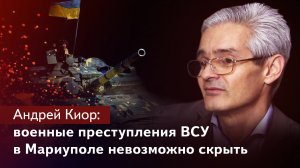 Андрей Киор:
военные преступления ВСУ в Мариуполе невозможно скрыть